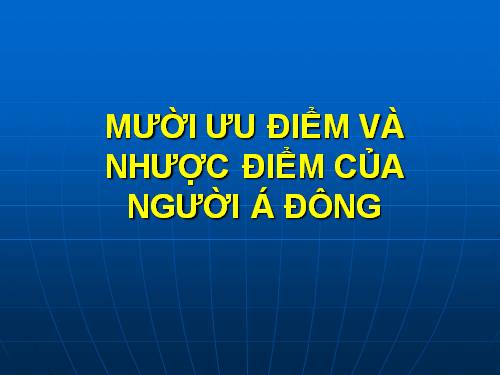 MƯỜI ƯU ĐIỂM VÀ NHƯỢC ĐIỂM CỦA NGƯỜI Á ĐÔNG